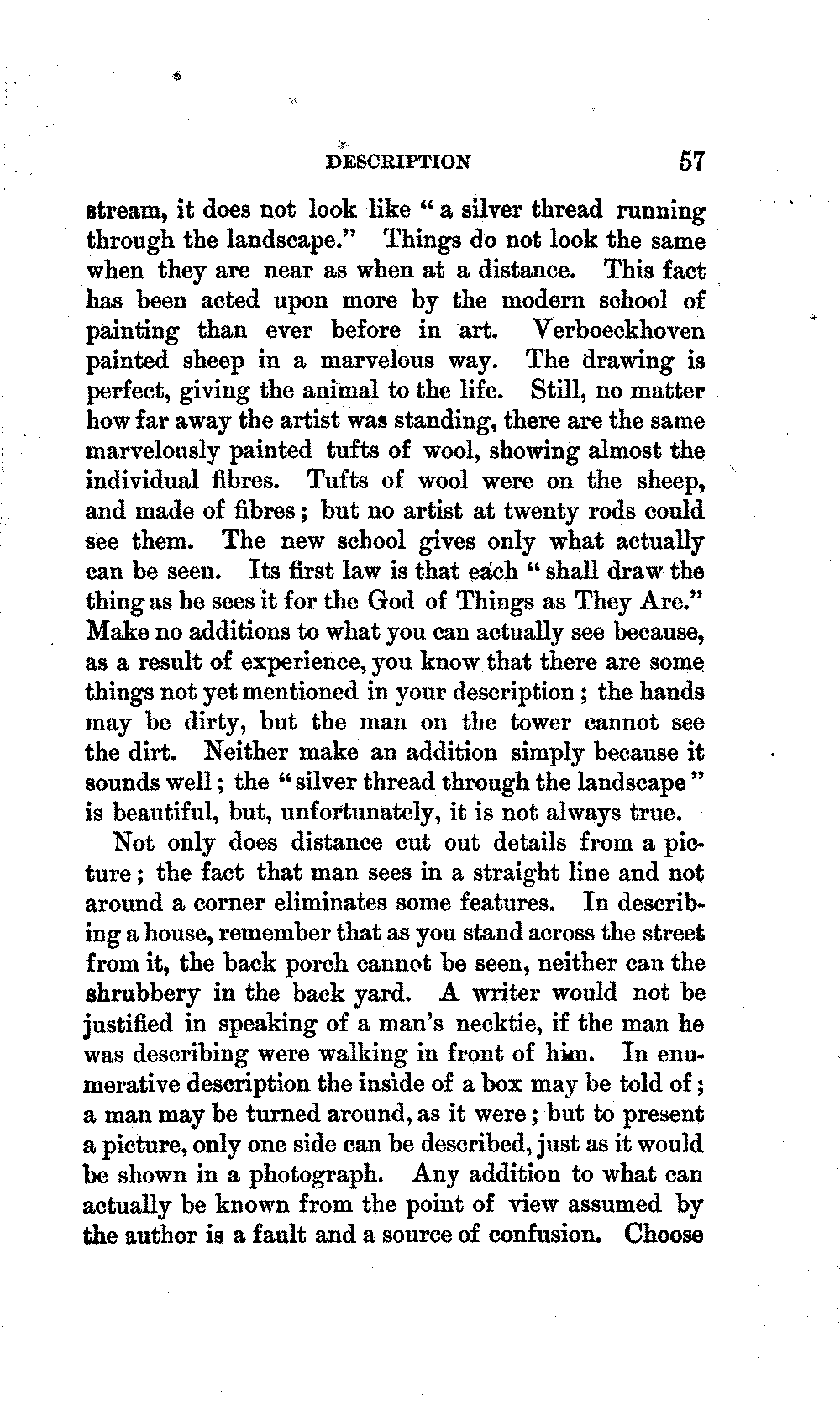 DESCRIPTION 57

stream, it does not look like "a silver thread running through the landscape." Things do not look the same when they are near as when at a distance. This fact has been acted upon more by the modern school of painting than ever before in art. Verboeckhoven painted sheep in a marvelous way. The drawing is perfect, giving the animal to the life. Still, no matter how far away the artist was standing, there are the same marvelously painted tufts of wool, showing almost the individual fibres. Tufts of wool were on the sheep, and made of fibres; but no artist at twenty rods could see them. The new school gives only what actually can be seen. Its first law is that each "shall draw the thing as he sees it for the God of Things as They Are." Make no additions to what you can actually see because, as a result of experience, you know that there are some things not yet mentioned in your description; the hands may be dirty, but the man on the tower cannot see the dirt. Neither make an addition simply because it sounds well; the "silver thread through the landscape" is beautiful, but, unfortunately, it is not always true.

Not only does distance cut out details from a picture; the fact that man sees in a straight line and not around a corner eliminates some features. In describing a house, remember that as you stand across the street from it, the back porch cannot be seen, neither can the shrubbery in the back yard. A writer would not be justified in speaking of a man's necktie, if the man he was describing were walking in front of him. In enumerative description the inside of a box may be told of; a man may be turned around, as it were; but to present a picture, only one side can be described, just as it would be shown in a photograph. Any addition to what can actually be known from the point of view assumed by the author is a fault and a source of confusion. Choose